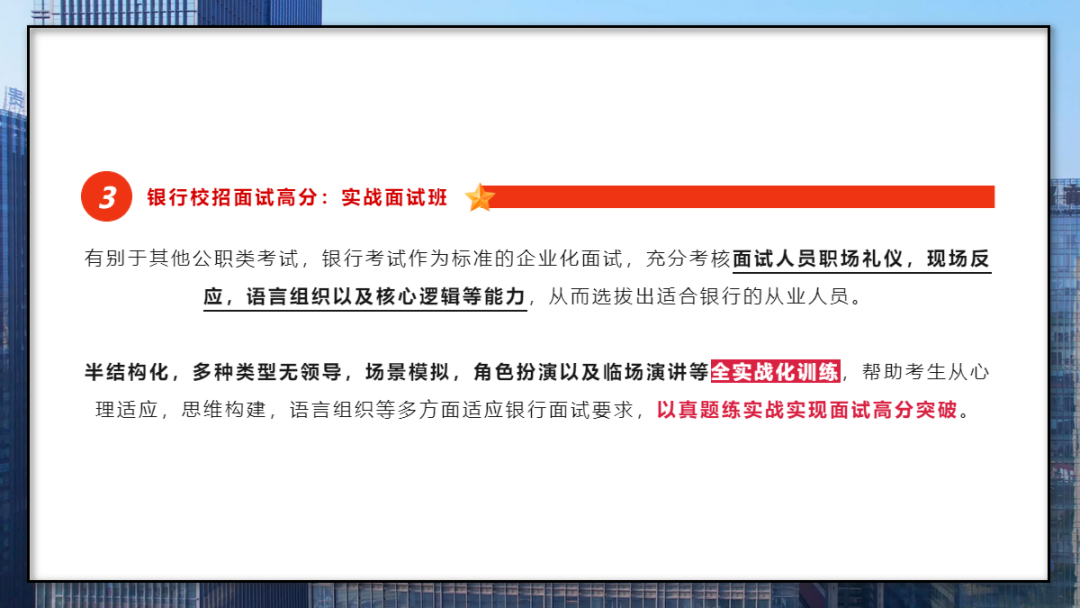 3 银行校招面试高分：实战面试班

有别于其他公职类考试，银行考试作为标准的企业化面试，充分考核面试人员职场礼仪，现场反应，语言组织以及核心逻辑等能力，从而选拔出适合银行的从业人员。

半结构化，多种类型无领导，场景模拟，角色扮演以及临场演讲等全实战化训练，帮助考生从心理适应，思维构建，语言组织等多方面适应银行面试要求，以真题练实战实现面试高分突破。